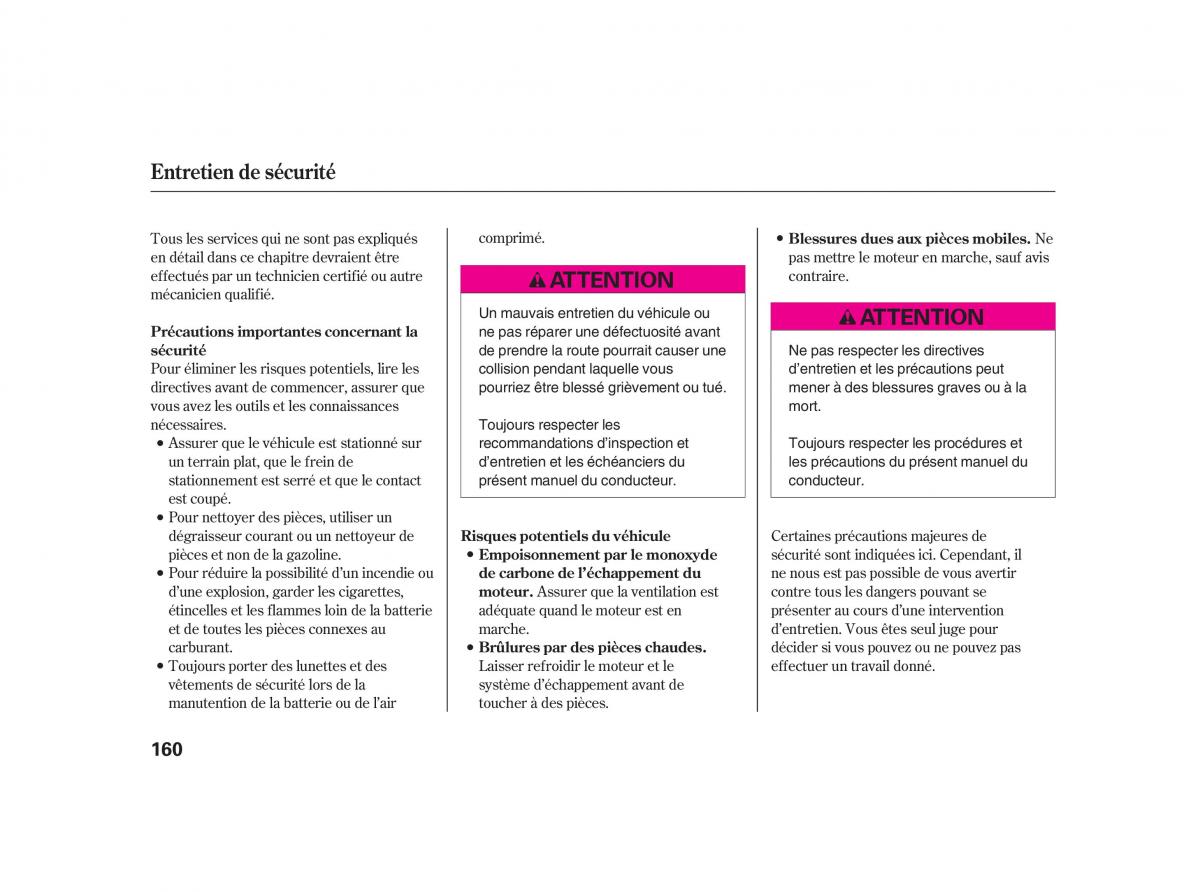 Entretien de sécurité

Tous les services qui ne sont pas expliqués en détail dans ce chapitre devraient être effectués par un technicien certifié ou autre mécanicien qualifié.

Précautions importantes concernant la sécurité
Pour éliminer les risques potentiels, lire les directives avant de commencer, assurer que vous avez les outils et les connaissances nécessaires.
• Assurer que le véhicule est stationné sur un terrain plat, que le frein de stationnement est serré et que le contact est coupé.
• Pour nettoyer des pièces, utiliser un dégraisseur courant ou un nettoyeur de pièces et non de la gazoline.
• Pour réduire la possibilité d'un incendie ou d'une explosion, garder les cigarettes, étincelles et les flammes loin de la batterie et de toutes les pièces connexes au carburant.
• Toujours porter des lunettes et des vêtements de sécurité lors de la manutention de la batterie ou de l'air comprimé.

ATTENTION
Un mauvais entretien du véhicule ou ne pas réparer une défectuosité avant de prendre la route pourrait causer une collision pendant laquelle vous pourriez être blessé grièvement ou tué.

Toujours respecter les recommandations d'inspection et d'entretien et les échéanciers du présent manuel du conducteur.

Risques potentiels du véhicule
• Empoisonnement par le monoxyde de carbone de l'échappement du moteur. Assurer que la ventilation est adéquate quand le moteur est en marche.
• Brûlures par des pièces chaudes. Laisser refroidir le moteur et le système d'échappement avant de toucher à des pièces.
• Blessures dues aux pièces mobiles. Ne pas mettre le moteur en marche, sauf avis contraire.

ATTENTION
Ne pas respecter les directives d'entretien et les précautions peut mener à des blessures graves ou à la mort.

Toujours respecter les procédures et les précautions du présent manuel du conducteur.

Certaines précautions majeures de sécurité sont indiquées ici. Cependant, il ne nous est pas possible de vous avertir contre tous les dangers pouvant se présenter au cours d'une intervention d'entretien. Vous êtes seul juge pour décider si vous pouvez ou ne pouvez pas effectuer un travail donné.

160